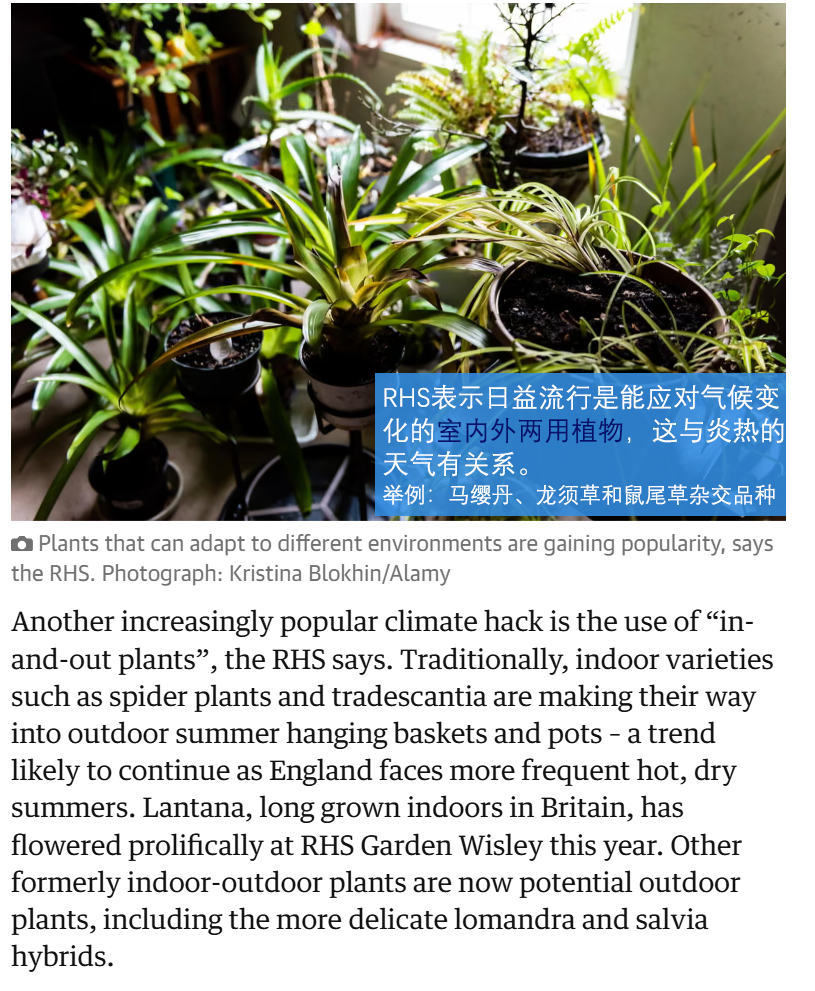 RHS表示日益流行是能应对气候变化的室内外两用植物，这与炎热的天气有关系。
举例：马缨丹、龙须草和鼠尾草杂交品种

Plants that can adapt to different environments are gaining popularity, says the RHS. Photograph: Kristina Blokhin/Alamy

Another increasingly popular climate hack is the use of “in-and-out plants”, the RHS says. Traditionally, indoor varieties such as spider plants and tradescantia are making their way into outdoor summer hanging baskets and pots - a trend likely to continue as England faces more frequent hot, dry summers. Lantana, long grown indoors in Britain, has flowered prolifically at RHS Garden Wisley this year. Other formerly indoor-outdoor plants are now potential outdoor plants, including the more delicate lomandra and salvia hybrids.